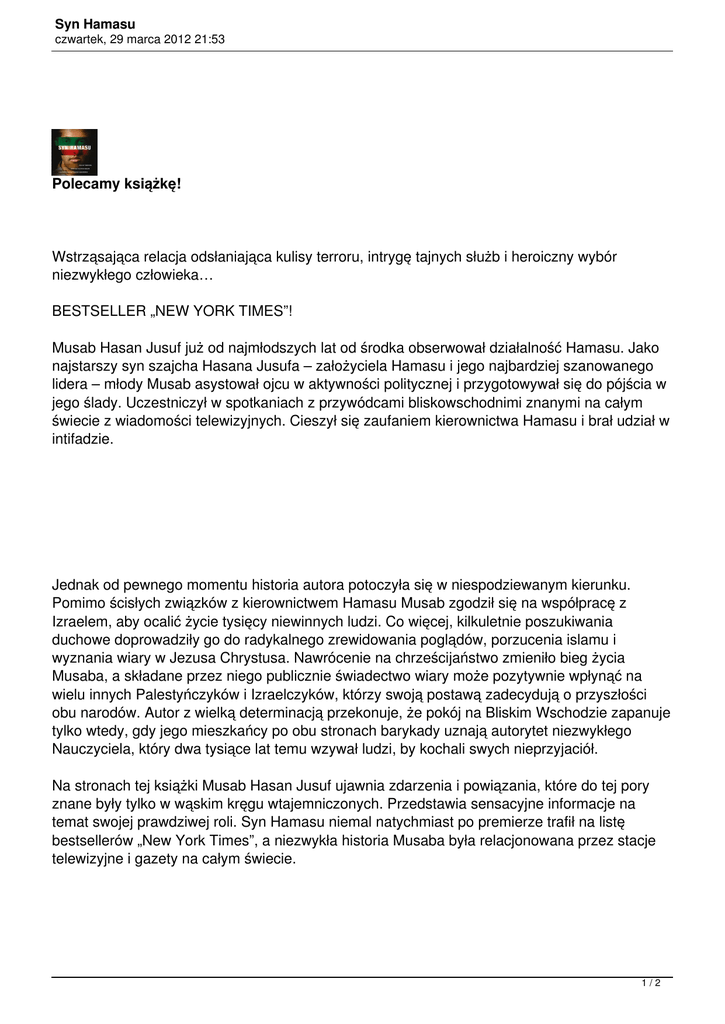 Syn Hamasu
czwartek, 29 marca 2012 21:53

SYN HAMASU

Polecamy książkę!

Wstrząsająca relacja odsłaniająca kulisy terroru, intrygę tajnych służb i heroiczny wybór niezwykłego człowieka…

BESTSELLER „NEW YORK TIMES”!

Musab Hasan Jusuf już od najmłodszych lat od środka obserwował działalność Hamasu. Jako najstarszy syn szajcha Hasana Jusufa – założyciela Hamasu i jego najbardziej szanowanego lidera – młody Musab asystował ojcu w aktywności politycznej i przygotowywał się do pójścia w jego ślady. Uczestniczył w spotkaniach z przywódcami bliskowschodnimi znanymi na całym świecie z wiadomości telewizyjnych. Cieszył się zaufaniem kierownictwa Hamasu i brał udział w intifadzie.

Jednak od pewnego momentu historia autora potoczyła się w niespodziewanym kierunku. Pomimo ścisłych związków z kierownictwem Hamasu Musab zgodził się na współpracę z Izraelem, aby ocalić życie tysięcy niewinnych ludzi. Co więcej, kilkuletnie poszukiwania duchowe doprowadziły go do radykalnego zrewidowania poglądów, porzucenia islamu i wyznania wiary w Jezusa Chrystusa. Nawrócenie na chrześcijaństwo zmieniło bieg życia Musaba, a składane przez niego publicznie świadectwo wiary może pozytywnie wpłynąć na wielu innych Palestyńczyków i Izraelczyków, którzy swoją postawą zadecydują o przyszłości obu narodów. Autor z wielką determinacją przekonuje, że pokój na Bliskim Wschodzie zapanuje tylko wtedy, gdy jego mieszkańcy po obu stronach barykady uznają autorytet niezwykłego Nauczyciela, który dwa tysiące lat temu wzywał ludzi, by kochali swych nieprzyjaciół.

Na stronach tej książki Musab Hasan Jusuf ujawnia zdarzenia i powiązania, które do tej pory znane były tylko w wąskim kręgu wtajemniczonych. Przedstawia sensacyjne informacje na temat swojej prawdziwej roli. Syn Hamasu niemal natychmiast po premierze trafił na listę bestsellerów „New York Times”, a niezwykła historia Musaba była relacjonowana przez stacje telewizyjne i gazety na całym świecie.

1 / 2